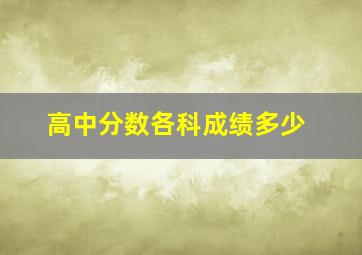 高中分数各科成绩多少